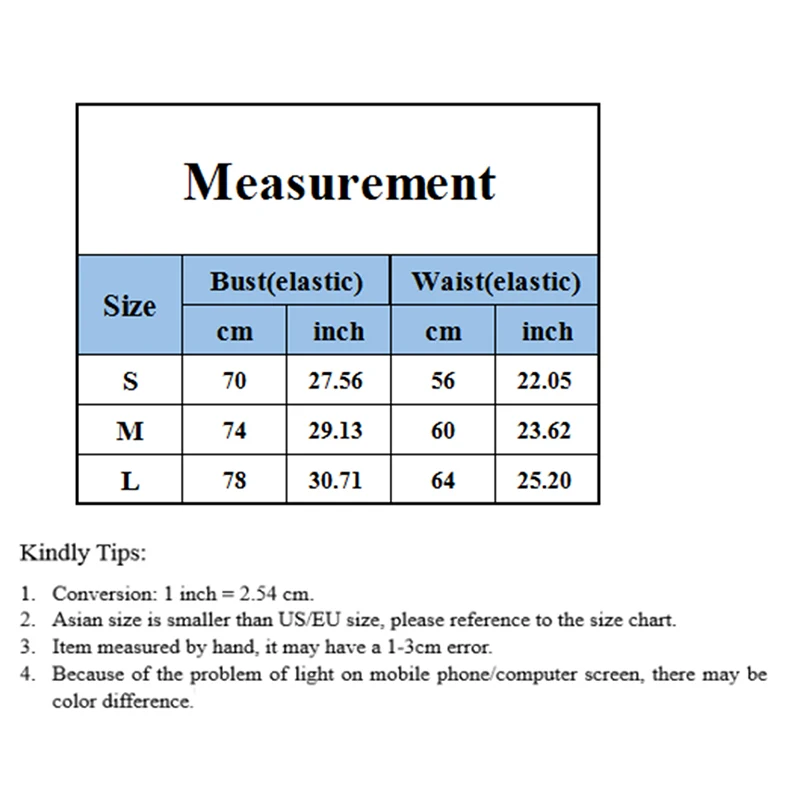 Measurement

| Size | Bust(elastic) cm | Bust(elastic) inch | Waist(elastic) cm | Waist(elastic) inch |
|---|---|---|---|---|
| S | 70 | 27.56 | 56 | 22.05 |
| M | 74 | 29.13 | 60 | 23.62 |
| L | 78 | 30.71 | 64 | 25.20 |

Kindly Tips:

1. Conversion: 1 inch = 2.54 cm.
2. Asian size is smaller than US/EU size, please reference to the size chart.
3. Item measured by hand, it may have a 1-3cm error.
4. Because of the problem of light on mobile phone/computer screen, there may be color difference.